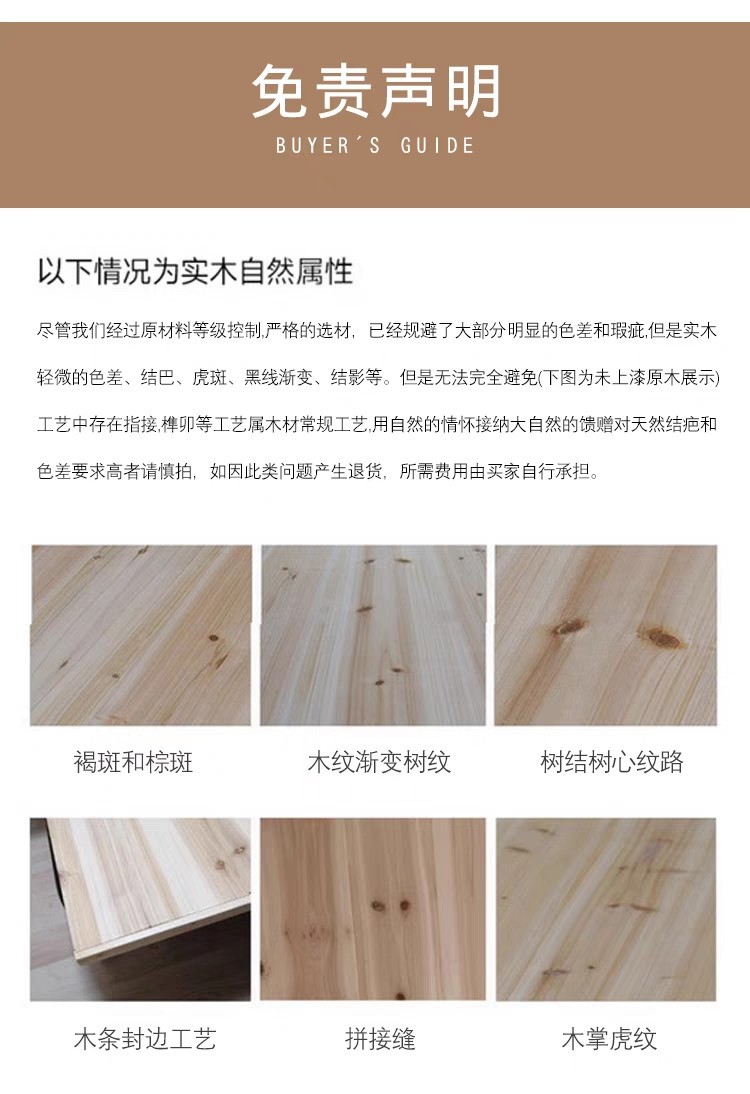 免责声明
BUYER´S GUIDE

以下情况为实木自然属性

尽管我们经过原材料等级控制,严格的选材，已经规避了大部分明显的色差和瑕疵,但是实木轻微的色差、结巴、虎斑、黑线渐变、结影等。但是无法完全避免(下图为未上漆原木展示)工艺中存在指接,榫卯等工艺属木材常规工艺,用自然的情怀接纳大自然的馈赠对天然结疤和色差要求高者请慎拍，如因此类问题产生退货，所需费用由买家自行承担。

褐斑和棕斑

木纹渐变树纹

树结树心纹路

木条封边工艺

拼接缝

木掌虎纹